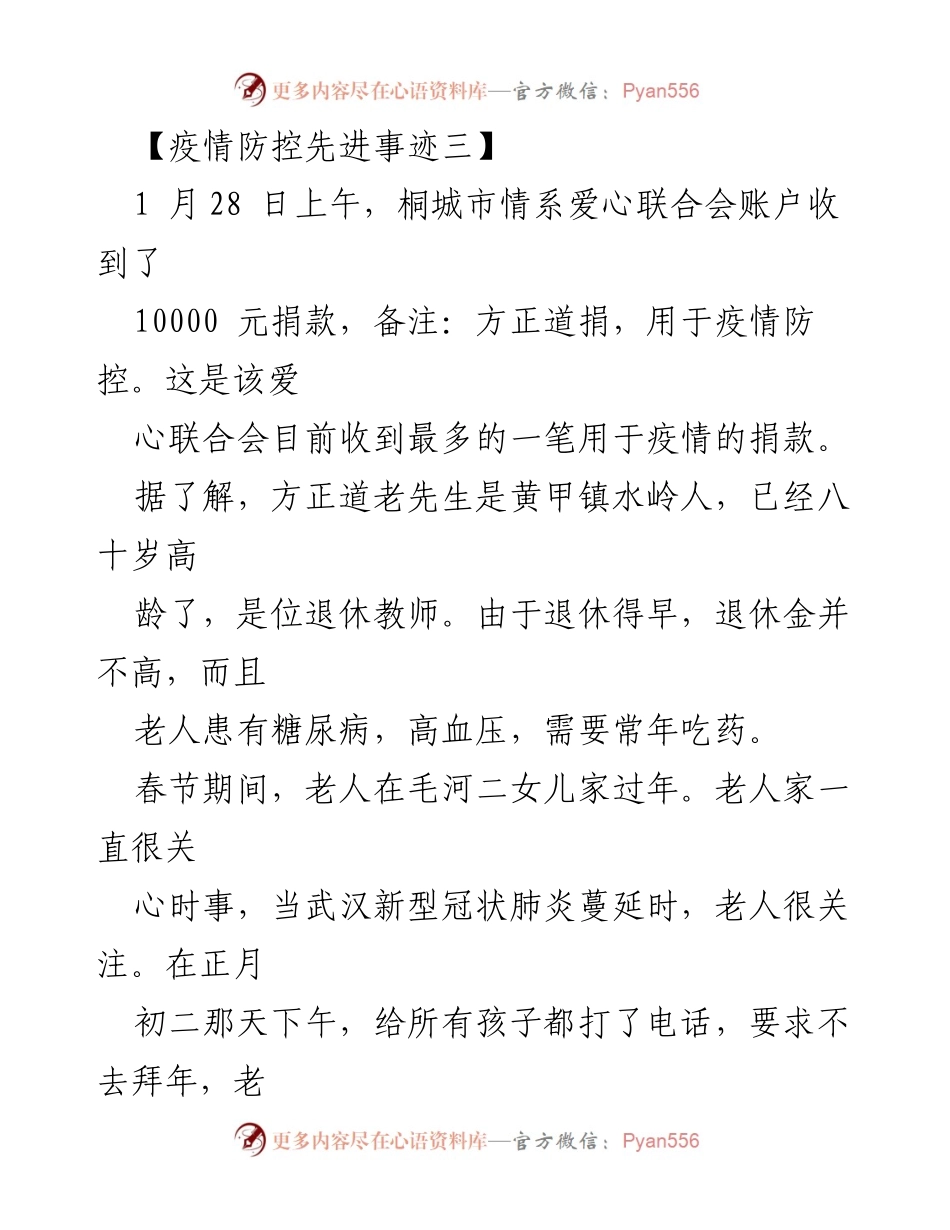 更多内容尽在心语资料库—官方微信：Pyan556

【疫情防控先进事迹三】

1 月 28 日上午，桐城市情系爱心联合会账户收到了

10000 元捐款，备注：方正道捐，用于疫情防控。这是该爱

心联合会目前收到最多的一笔用于疫情的捐款。

据了解，方正道老先生是黄甲镇水岭人，已经八十岁高

龄了，是位退休教师。由于退休得早，退休金并不高，而且

老人患有糖尿病，高血压，需要常年吃药。

春节期间，老人在毛河二女儿家过年。老人家一直很关

心时事，当武汉新型冠状肺炎蔓延时，老人很关注。在正月

初二那天下午，给所有孩子都打了电话，要求不去拜年，老

更多内容尽在心语资料库—官方微信：Pyan556